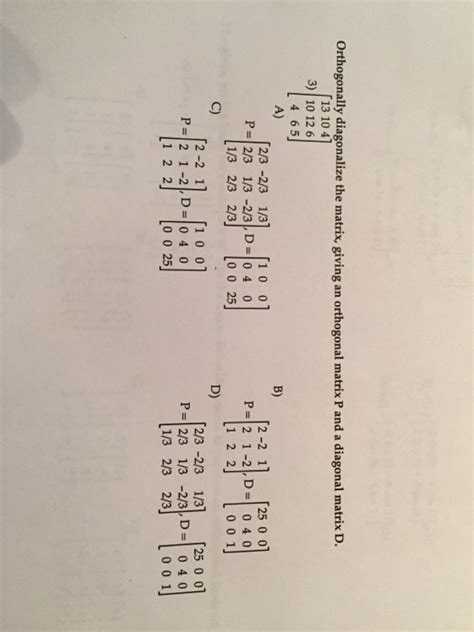 Orthogonally diagonalize the matrix, giving an orthogonal matrix P and a diagonal matrix D.

3) $\begin{bmatrix} 13 & 10 & 4 \\ 10 & 12 & 6 \\ 4 & 6 & 5 \end{bmatrix}$

A) $P = \begin{bmatrix} 2/3 & -2/3 & 1/3 \\ 2/3 & 1/3 & -2/3 \\ 1/3 & 2/3 & 2/3 \end{bmatrix}, D = \begin{bmatrix} 1 & 0 & 0 \\ 0 & 4 & 0 \\ 0 & 0 & 25 \end{bmatrix}$

B) $P = \begin{bmatrix} 2 & -2 & 1 \\ 2 & 1 & -2 \\ 1 & 2 & 2 \end{bmatrix}, D = \begin{bmatrix} 25 & 0 & 0 \\ 0 & 4 & 0 \\ 0 & 0 & 1 \end{bmatrix}$

C) $P = \begin{bmatrix} 2 & -2 & 1 \\ 2 & 1 & -2 \\ 1 & 2 & 2 \end{bmatrix}, D = \begin{bmatrix} 1 & 0 & 0 \\ 0 & 4 & 0 \\ 0 & 0 & 25 \end{bmatrix}$

D) $P = \begin{bmatrix} 2/3 & -2/3 & 1/3 \\ 2/3 & 1/3 & -2/3 \\ 1/3 & 2/3 & 2/3 \end{bmatrix}, D = \begin{bmatrix} 25 & 0 & 0 \\ 0 & 4 & 0 \\ 0 & 0 & 1 \end{bmatrix}$